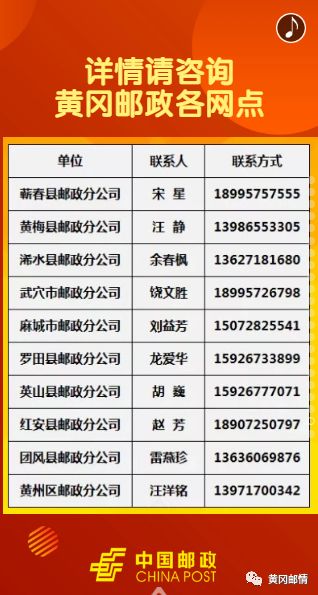 详情请咨询
黄冈邮政各网点

| 单位 | 联系人 | 联系方式 |
|---|---|---|
| 蕲春县邮政分公司 | 宋 星 | 18995757555 |
| 黄梅县邮政分公司 | 汪 静 | 13986553305 |
| 浠水县邮政分公司 | 余春枫 | 13627181680 |
| 武穴市邮政分公司 | 饶文胜 | 18995726798 |
| 麻城市邮政分公司 | 刘益芳 | 15072825541 |
| 罗田县邮政分公司 | 龙爱华 | 15926733899 |
| 英山县邮政分公司 | 胡 巍 | 15926777071 |
| 红安县邮政分公司 | 赵 芳 | 18907250797 |
| 团风县邮政分公司 | 雷燕珍 | 13636069876 |
| 黄州区邮政分公司 | 汪洋铭 | 13971700342 |

中国邮政
CHINA POST
黄冈邮情